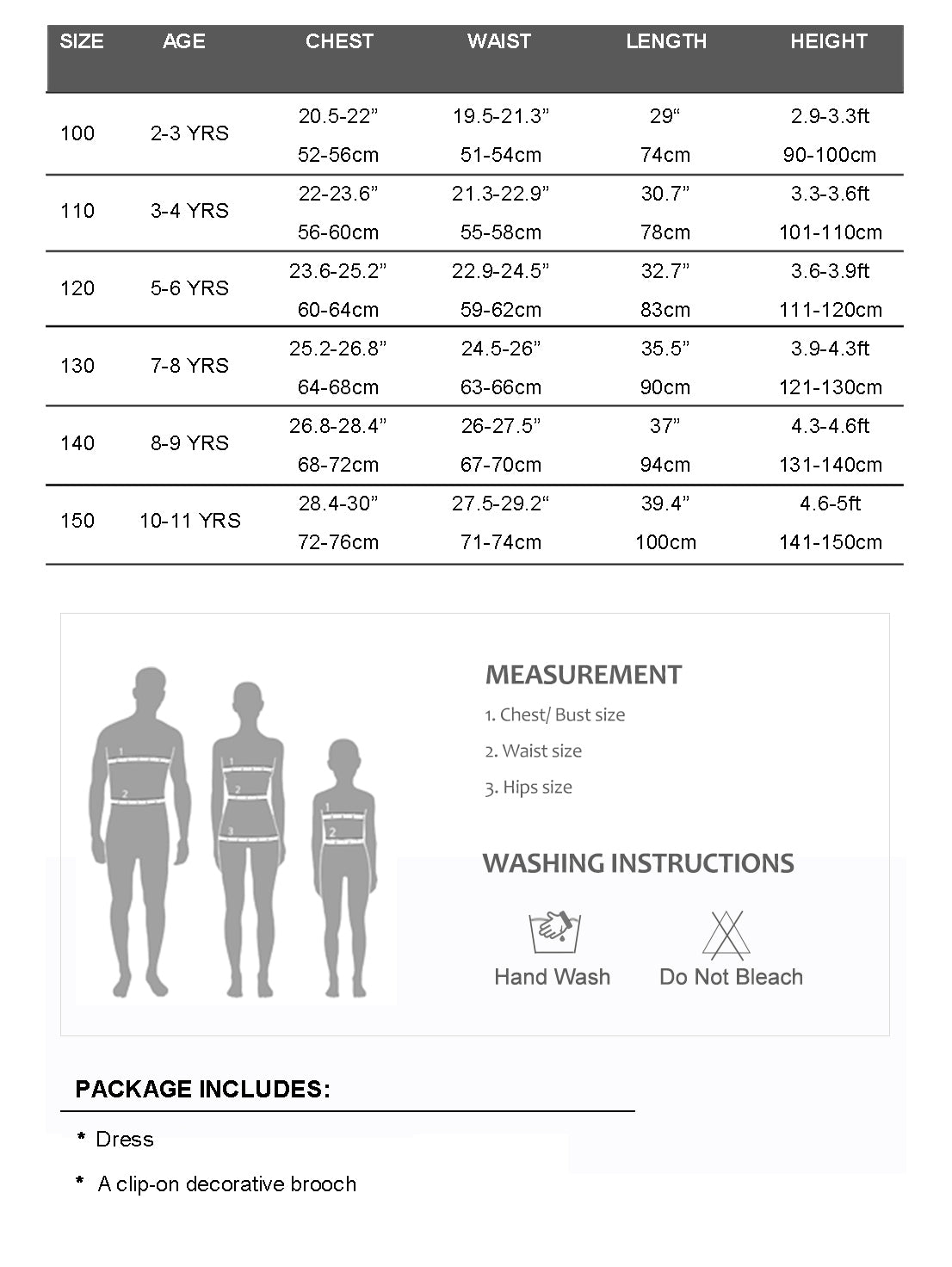 | SIZE | AGE | CHEST | WAIST | LENGTH | HEIGHT |
|---|---|---|---|---|---|
| 100 | 2-3 YRS | 20.5-22” 52-56cm | 19.5-21.3” 51-54cm | 29“ 74cm | 2.9-3.3ft 90-100cm |
| 110 | 3-4 YRS | 22-23.6” 56-60cm | 21.3-22.9” 55-58cm | 30.7” 78cm | 3.3-3.6ft 101-110cm |
| 120 | 5-6 YRS | 23.6-25.2” 60-64cm | 22.9-24.5” 59-62cm | 32.7” 83cm | 3.6-3.9ft 111-120cm |
| 130 | 7-8 YRS | 25.2-26.8” 64-68cm | 24.5-26” 63-66cm | 35.5” 90cm | 3.9-4.3ft 121-130cm |
| 140 | 8-9 YRS | 26.8-28.4” 68-72cm | 26-27.5” 67-70cm | 37” 94cm | 4.3-4.6ft 131-140cm |
| 150 | 10-11 YRS | 28.4-30” 72-76cm | 27.5-29.2“ 71-74cm | 39.4” 100cm | 4.6-5ft 141-150cm |

1 2 1 2 3 1 2

MEASUREMENT
1. Chest/ Bust size
2. Waist size
3. Hips size

WASHING INSTRUCTIONS
Hand Wash
Do Not Bleach

PACKAGE INCLUDES:
* Dress
* A clip-on decorative brooch